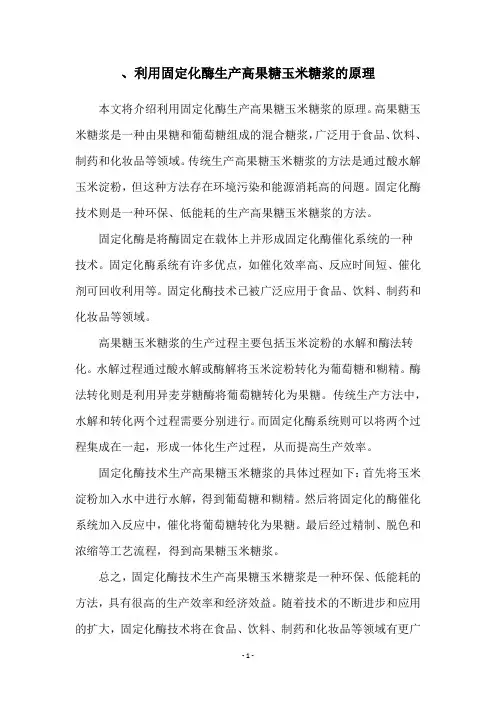 、利用固定化酶生产高果糖玉米糖浆的原理

本文将介绍利用固定化酶生产高果糖玉米糖浆的原理。高果糖玉米糖浆是一种由果糖和葡萄糖组成的混合糖浆，广泛用于食品、饮料、制药和化妆品等领域。传统生产高果糖玉米糖浆的方法是通过酸水解玉米淀粉，但这种方法存在环境污染和能源消耗高的问题。固定化酶技术则是一种环保、低能耗的生产高果糖玉米糖浆的方法。

固定化酶是将酶固定在载体上并形成固定化酶催化系统的一种技术。固定化酶系统有许多优点，如催化效率高、反应时间短、催化剂可回收利用等。固定化酶技术已被广泛应用于食品、饮料、制药和化妆品等领域。

高果糖玉米糖浆的生产过程主要包括玉米淀粉的水解和酶法转化。水解过程通过酸水解或酶解将玉米淀粉转化为葡萄糖和糊精。酶法转化则是利用异麦芽糖酶将葡萄糖转化为果糖。传统生产方法中，水解和转化两个过程需要分别进行。而固定化酶系统则可以将两个过程集成在一起，形成一体化生产过程，从而提高生产效率。

固定化酶技术生产高果糖玉米糖浆的具体过程如下：首先将玉米淀粉加入水中进行水解，得到葡萄糖和糊精。然后将固定化的酶催化系统加入反应中，催化将葡萄糖转化为果糖。最后经过精制、脱色和浓缩等工艺流程，得到高果糖玉米糖浆。

总之，固定化酶技术生产高果糖玉米糖浆是一种环保、低能耗的方法，具有很高的生产效率和经济效益。随着技术的不断进步和应用的扩大，固定化酶技术将在食品、饮料、制药和化妆品等领域有更广

- 1 -